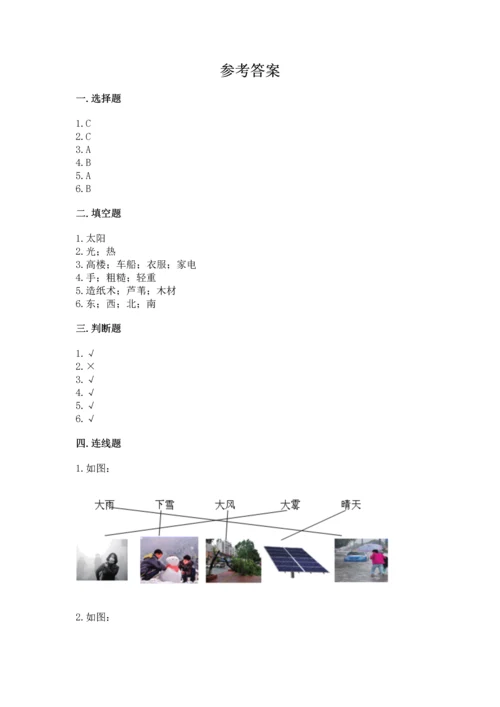 参考答案

一. 选择题

1. C
2. C
3. A
4. B
5. A
6. B

二. 填空题

1. 太阳
2. 光；热
3. 高楼；车船；衣服；家电
4. 手；粗糙；轻重
5. 造纸术；芦苇；木材
6. 东；西；北；南

三. 判断题

1. √
2. ×
3. √
4. √
5. √
6. √

四. 连线题

1. 如图：

大雨 下雪 大风 大雾 晴天

2. 如图：